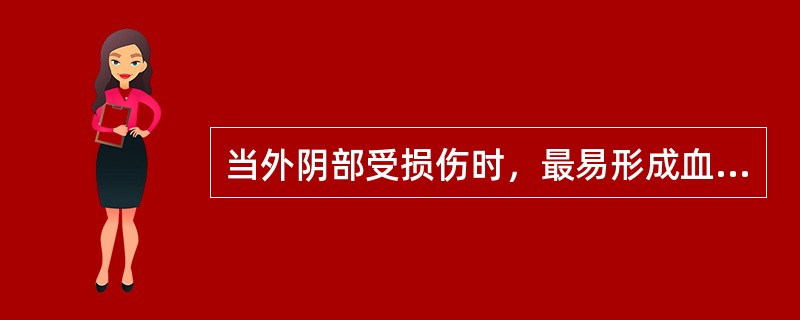 当外阴部受损伤时，最易形成血...